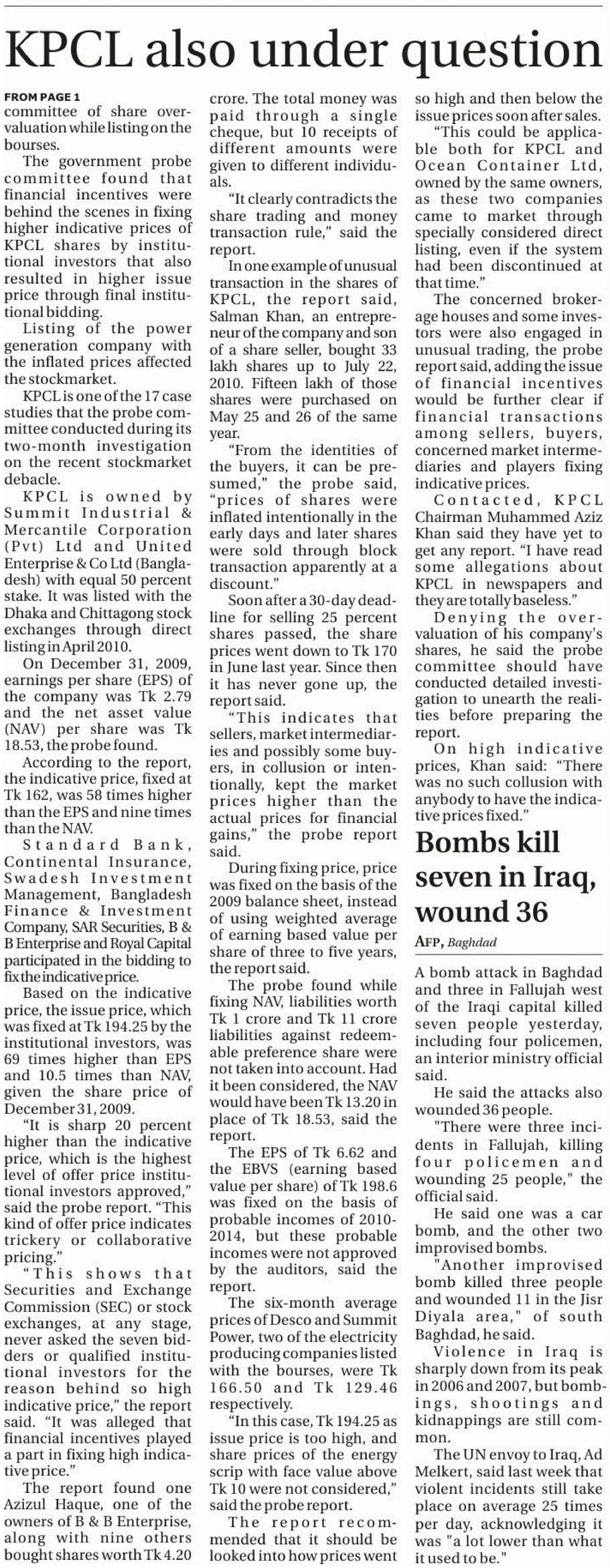 KPCL also under question

FROM PAGE 1
committee of share overvaluation while listing on the bourses.

The government probe committee found that financial incentives were behind the scenes in fixing higher indicative prices of KPCL shares by institutional investors that also resulted in higher issue price through final institutional bidding.

Listing of the power generation company with the inflated prices affected the stockmarket.

KPCL is one of the 17 case studies that the probe committee conducted during its two-month investigation on the recent stockmarket debacle.

KPCL is owned by Summit Industrial & Mercantile Corporation (Pvt) Ltd and United Enterprise & Co Ltd (Bangladesh) with equal 50 percent stake. It was listed with the Dhaka and Chittagong stock exchanges through direct listing in April 2010.

On December 31, 2009, earnings per share (EPS) of the company was Tk 2.79 and the net asset value (NAV) per share was Tk 18.53, the probe found.

According to the report, the indicative price, fixed at Tk 162, was 58 times higher than the EPS and nine times than the NAV.

Standard Bank, Continental Insurance, Swadesh Investment Management, Bangladesh Finance & Investment Company, SAR Securities, B & B Enterprise and Royal Capital participated in the bidding to fix the indicative price.

Based on the indicative price, the issue price, which was fixed at Tk 194.25 by the institutional investors, was 69 times higher than EPS and 10.5 times than NAV, given the share price of December 31, 2009.

"It is sharp 20 percent higher than the indicative price, which is the highest level of offer price institutional investors approved," said the probe report. "This kind of offer price indicates trickery or collaborative pricing."

"This shows that Securities and Exchange Commission (SEC) or stock exchanges, at any stage, never asked the seven bidders or qualified institutional investors for the reason behind so high indicative price," the report said. "It was alleged that financial incentives played a part in fixing high indicative price."

The report found one Azizul Haque, one of the owners of B & B Enterprise, along with nine others bought shares worth Tk 4.20 crore. The total money was paid through a single cheque, but 10 receipts of different amounts were given to different individuals.

"It clearly contradicts the share trading and money transaction rule," said the report.

In one example of unusual transaction in the shares of KPCL, the report said, Salman Khan, an entrepreneur of the company and son of a share seller, bought 33 lakh shares up to July 22, 2010. Fifteen lakh of those shares were purchased on May 25 and 26 of the same year.

"From the identities of the buyers, it can be presumed," the probe said, "prices of shares were inflated intentionally in the early days and later shares were sold through block transaction apparently at a discount."

Soon after a 30-day deadline for selling 25 percent shares passed, the share prices went down to Tk 170 in June last year. Since then it has never gone up, the report said.

"This indicates that sellers, market intermediaries and possibly some buyers, in collusion or intentionally, kept the market prices higher than the actual prices for financial gains," the probe report said.

During fixing price, price was fixed on the basis of the 2009 balance sheet, instead of using weighted average of earning based value per share of three to five years, the report said.

The probe found while fixing NAV, liabilities worth Tk 1 crore and Tk 11 crore liabilities against redeemable preference share were not taken into account. Had it been considered, the NAV would have been Tk 13.20 in place of Tk 18.53, said the report.

The EPS of Tk 6.62 and the EBVS (earning based value per share) of Tk 198.6 was fixed on the basis of probable incomes of 2010-2014, but these probable incomes were not approved by the auditors, said the report.

The six-month average prices of Desco and Summit Power, two of the electricity producing companies listed with the bourses, were Tk 166.50 and Tk 129.46 respectively.

"In this case, Tk 194.25 as issue price is too high, and share prices of the energy scrip with face value above Tk 10 were not considered," said the probe report.

The report recommended that it should be looked into how prices went so high and then below the issue prices soon after sales.

"This could be applicable both for KPCL and Ocean Container Ltd, owned by the same owners, as these two companies came to market through specially considered direct listing, even if the system had been discontinued at that time."

The concerned brokerage houses and some investors were also engaged in unusual trading, the probe report said, adding the issue of financial incentives would be further clear if financial transactions among sellers, buyers, concerned market intermediaries and players fixing indicative prices.

Contacted, KPCL Chairman Muhammed Aziz Khan said they have yet to get any report. "I have read some allegations about KPCL in newspapers and they are totally baseless."

Denying the overvaluation of his company's shares, he said the probe committee should have conducted detailed investigation to unearth the realities before preparing the report.

On high indicative prices, Khan said: "There was no such collusion with anybody to have the indicative prices fixed."

Bombs kill seven in Iraq, wound 36

AFP, Baghdad

A bomb attack in Baghdad and three in Fallujah west of the Iraqi capital killed seven people yesterday, including four policemen, an interior ministry official said.

He said the attacks also wounded 36 people.

"There were three incidents in Fallujah, killing four policemen and wounding 25 people," the official said.

He said one was a car bomb, and the other two improvised bombs.

"Another improvised bomb killed three people and wounded 11 in the Jisr Diyala area," of south Baghdad, he said.

Violence in Iraq is sharply down from its peak in 2006 and 2007, but bombings, shootings and kidnappings are still common.

The UN envoy to Iraq, Ad Melkert, said last week that violent incidents still take place on average 25 times per day, acknowledging it was "a lot lower than what it used to be."